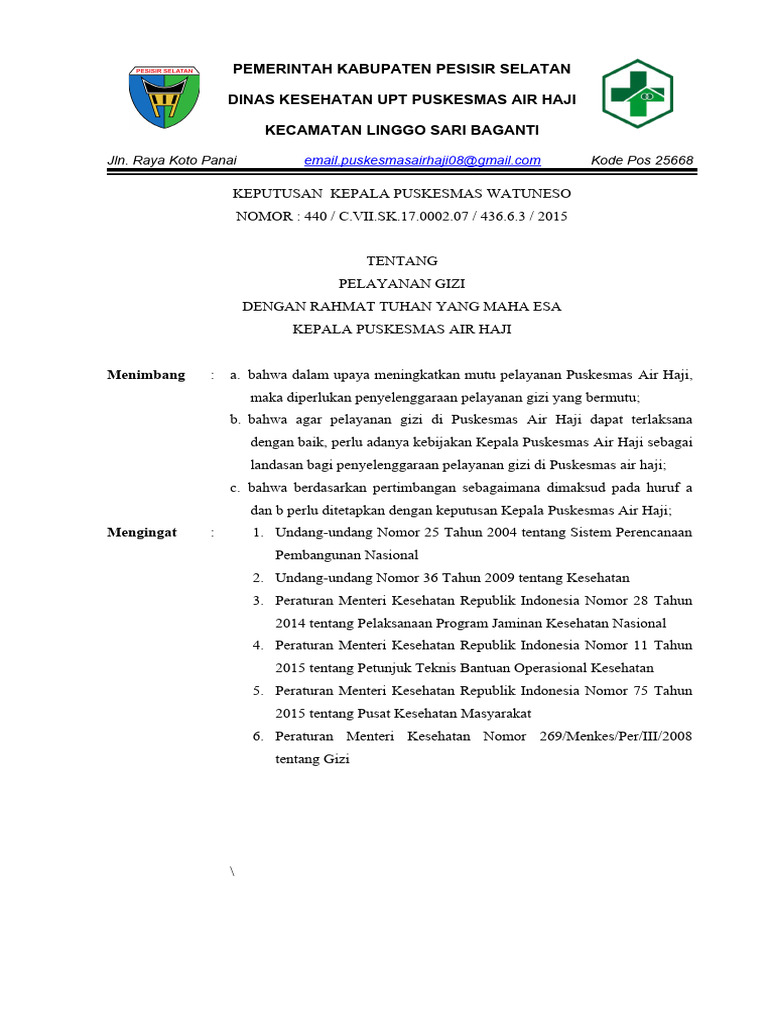 PESISIR SELATAN

PEMERINTAH KABUPATEN PESISIR SELATAN

DINAS KESEHATAN UPT PUSKESMAS AIR HAJI

KECAMATAN LINGGO SARI BAGANTI

Jln. Raya Koto Panai email.puskesmasairhaji08@gmail.com Kode Pos 25668

KEPUTUSAN KEPALA PUSKESMAS WATUNESO
NOMOR : 440 / C.VII.SK.17.0002.07 / 436.6.3 / 2015

TENTANG
PELAYANAN GIZI
DENGAN RAHMAT TUHAN YANG MAHA ESA
KEPALA PUSKESMAS AIR HAJI

Menimbang : a. bahwa dalam upaya meningkatkan mutu pelayanan Puskesmas Air Haji, maka diperlukan penyelenggaraan pelayanan gizi yang bermutu;
b. bahwa agar pelayanan gizi di Puskesmas Air Haji dapat terlaksana dengan baik, perlu adanya kebijakan Kepala Puskesmas Air Haji sebagai landasan bagi penyelenggaraan pelayanan gizi di Puskesmas air haji;
c. bahwa berdasarkan pertimbangan sebagaimana dimaksud pada huruf a dan b perlu ditetapkan dengan keputusan Kepala Puskesmas Air Haji;

Mengingat : 1. Undang-undang Nomor 25 Tahun 2004 tentang Sistem Perencanaan Pembangunan Nasional
2. Undang-undang Nomor 36 Tahun 2009 tentang Kesehatan
3. Peraturan Menteri Kesehatan Republik Indonesia Nomor 28 Tahun 2014 tentang Pelaksanaan Program Jaminan Kesehatan Nasional
4. Peraturan Menteri Kesehatan Republik Indonesia Nomor 11 Tahun 2015 tentang Petunjuk Teknis Bantuan Operasional Kesehatan
5. Peraturan Menteri Kesehatan Republik Indonesia Nomor 75 Tahun 2015 tentang Pusat Kesehatan Masyarakat
6. Peraturan Menteri Kesehatan Nomor 269/Menkes/Per/III/2008 tentang Gizi

\